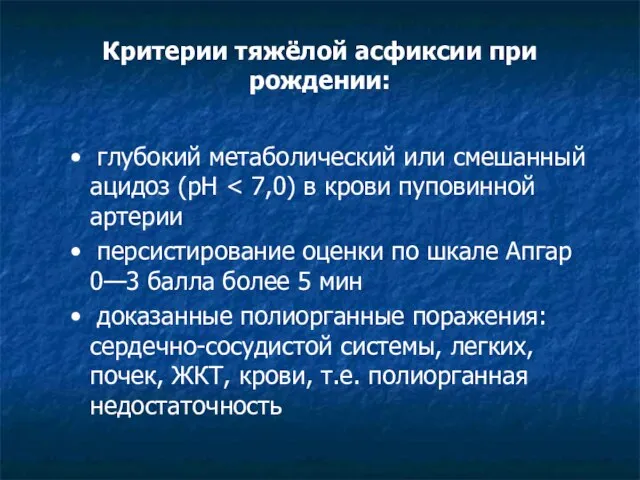 Критерии тяжёлой асфиксии при рождении:

• глубокий метаболический или смешанный ацидоз (pH < 7,0) в крови пуповинной артерии
• персистирование оценки по шкале Апгар 0—3 балла более 5 мин
• доказанные полиорганные поражения: сердечно-сосудистой системы, легких, почек, ЖКТ, крови, т.е. полиорганная недостаточность